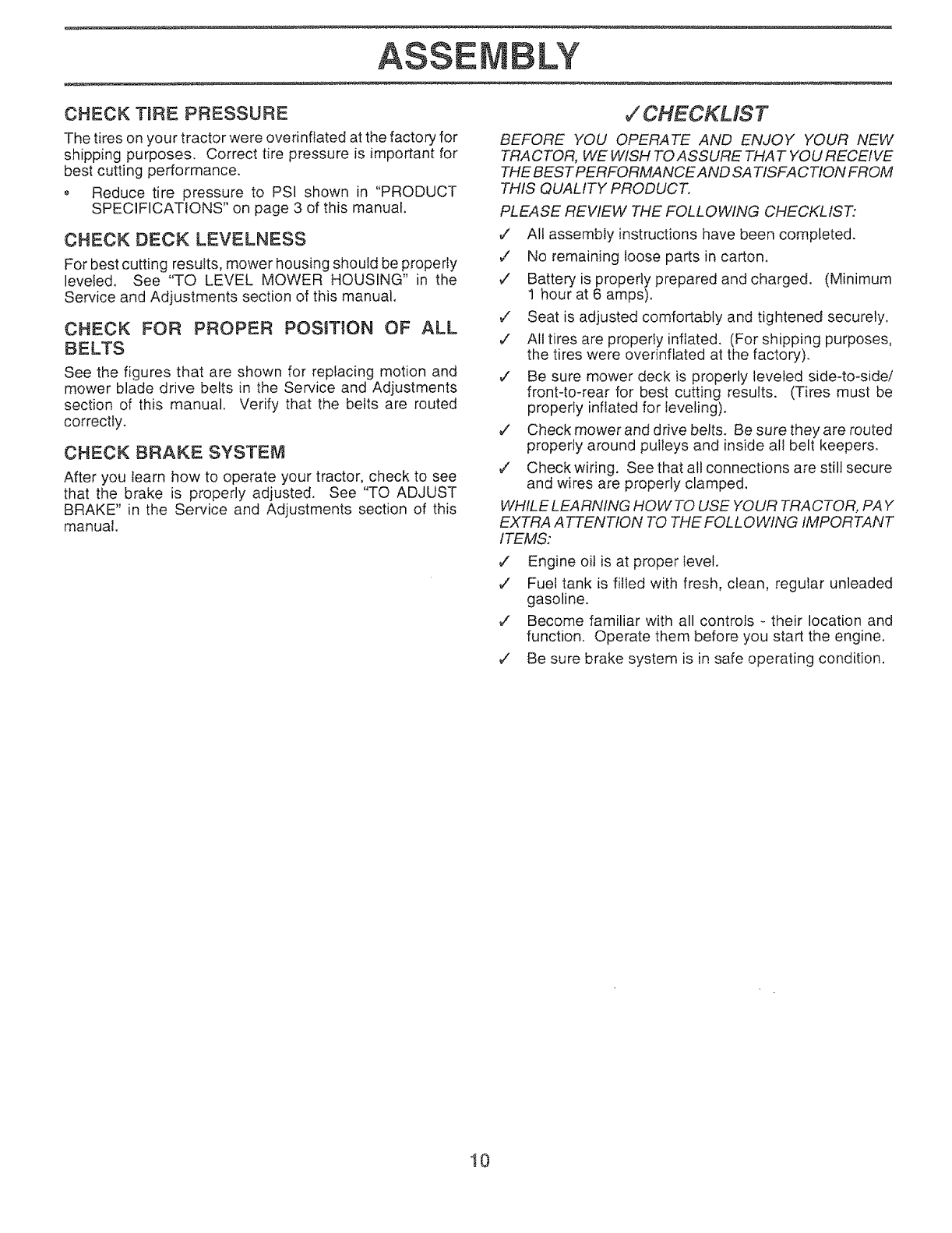 ASSEMBLY

CHECK TIRE PRESSURE

The tires on your tractor were overinflated at the factory for shipping purposes. Correct tire pressure is important for best cutting performance.

• Reduce tire pressure to PSI shown in "PRODUCT SPECIFICATIONS" on page 3 of this manual.

CHECK DECK LEVELNESS

For best cutting results, mower housing should be properly leveled. See "TO LEVEL MOWER HOUSING" in the Service and Adjustments section of this manual.

CHECK FOR PROPER POSITION OF ALL BELTS

See the figures that are shown for replacing motion and mower blade drive belts in the Service and Adjustments section of this manual. Verify that the belts are routed correctly.

CHECK BRAKE SYSTEM

After you learn how to operate your tractor, check to see that the brake is properly adjusted. See "TO ADJUST BRAKE" in the Service and Adjustments section of this manual.

✓CHECKLIST

BEFORE YOU OPERATE AND ENJOY YOUR NEW TRACTOR, WE WISH TO ASSURE THAT YOU RECEIVE THE BEST PERFORMANCE AND SATISFACTION FROM THIS QUALITY PRODUCT.

PLEASE REVIEW THE FOLLOWING CHECKLIST:

✓ All assembly instructions have been completed.

✓ No remaining loose parts in carton.

✓ Battery is properly prepared and charged. (Minimum 1 hour at 6 amps).

✓ Seat is adjusted comfortably and tightened securely.

✓ All tires are properly inflated. (For shipping purposes, the tires were overinflated at the factory).

✓ Be sure mower deck is properly leveled side-to-side/ front-to-rear for best cutting results. (Tires must be properly inflated for leveling).

✓ Check mower and drive belts. Be sure they are routed properly around pulleys and inside all belt keepers.

✓ Check wiring. See that all connections are still secure and wires are properly clamped.

WHILE LEARNING HOW TO USE YOUR TRACTOR, PAY EXTRA ATTENTION TO THE FOLLOWING IMPORTANT ITEMS:

✓ Engine oil is at proper level.

✓ Fuel tank is filled with fresh, clean, regular unleaded gasoline.

✓ Become familiar with all controls - their location and function. Operate them before you start the engine.

✓ Be sure brake system is in safe operating condition.

10